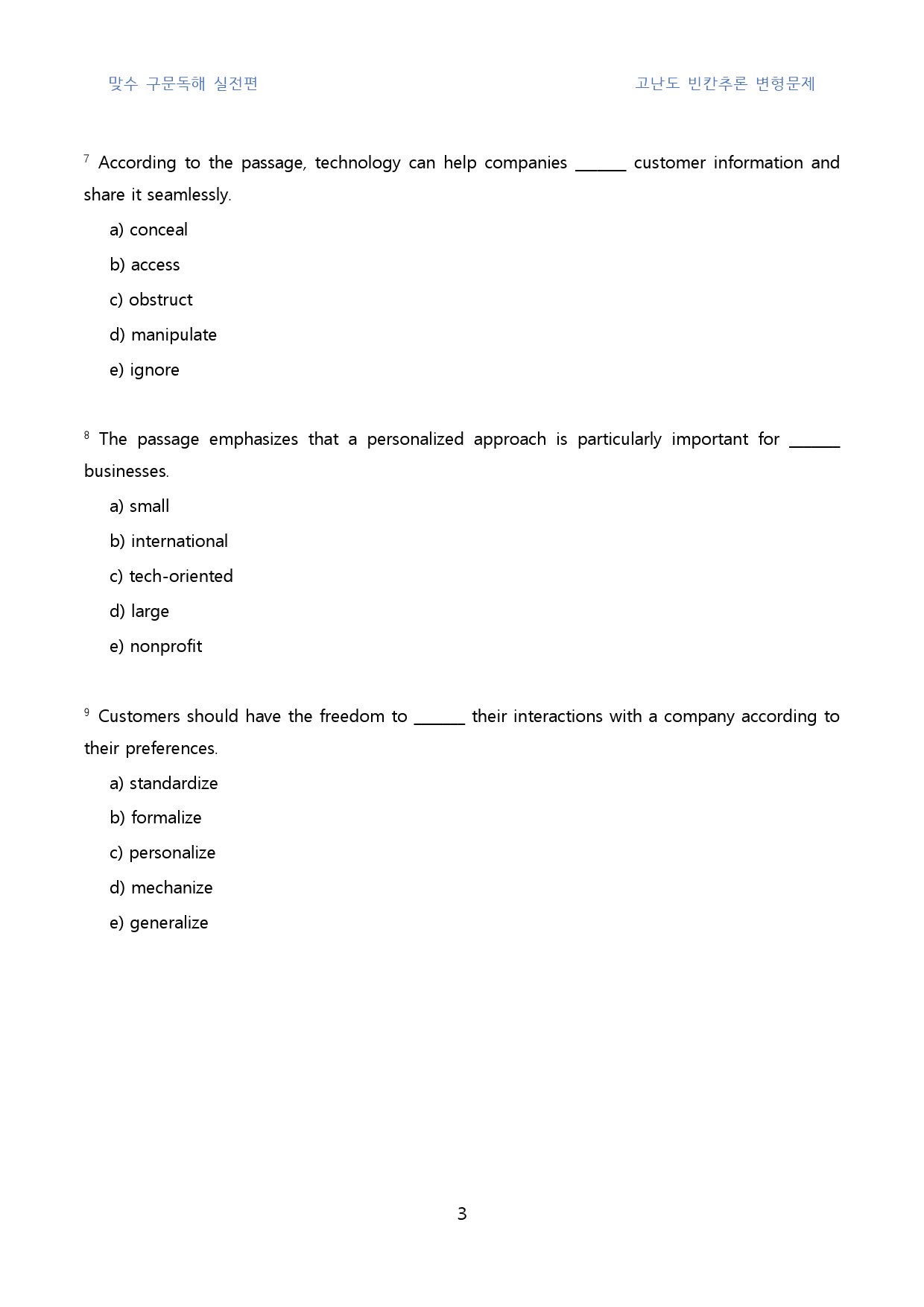 맞수 구문독해 실전편

고난도 빈칸추론 변형문제

$^{7}$ According to the passage, technology can help companies ____ customer information and share it seamlessly.

a) conceal

b) access

c) obstruct

d) manipulate

e) ignore

$^{8}$ The passage emphasizes that a personalized approach is particularly important for ____ businesses.

a) small

b) international

c) tech-oriented

d) large

e) nonprofit

$^{9}$ Customers should have the freedom to ____ their interactions with a company according to their preferences.

a) standardize

b) formalize

c) personalize

d) mechanize

e) generalize

3